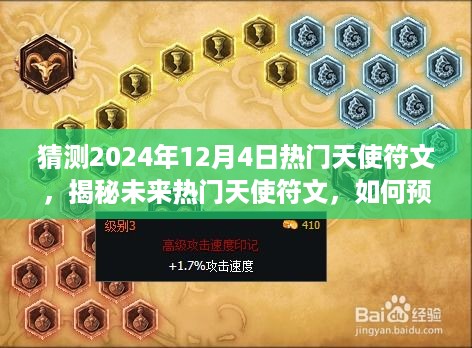 猜测2024年12月4日热门天使符文，揭秘未来热门天使符文，如何预

级别3

410

高级攻击速度印记

+1.7%攻击速度

Baidu经验

jingyan.baidu.com